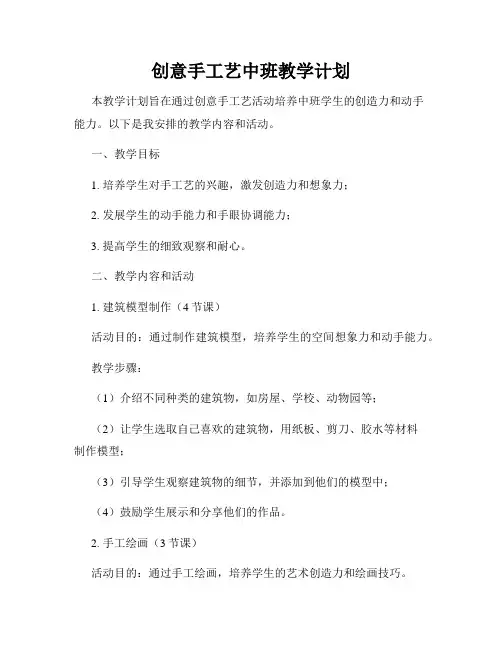 创意手工艺中班教学计划

本教学计划旨在通过创意手工艺活动培养中班学生的创造力和动手能力。以下是我安排的教学内容和活动。

一、教学目标

1. 培养学生对手工艺的兴趣，激发创造力和想象力；

2. 发展学生的动手能力和手眼协调能力；

3. 提高学生的细致观察和耐心。

二、教学内容和活动

1. 建筑模型制作（4 节课）

活动目的：通过制作建筑模型，培养学生的空间想象力和动手能力。

教学步骤：

（1）介绍不同种类的建筑物，如房屋、学校、动物园等；

（2）让学生选取自己喜欢的建筑物，用纸板、剪刀、胶水等材料制作模型；

（3）引导学生观察建筑物的细节，并添加到他们的模型中；

（4）鼓励学生展示和分享他们的作品。

2. 手工绘画（3 节课）

活动目的：通过手工绘画，培养学生的艺术创造力和绘画技巧。